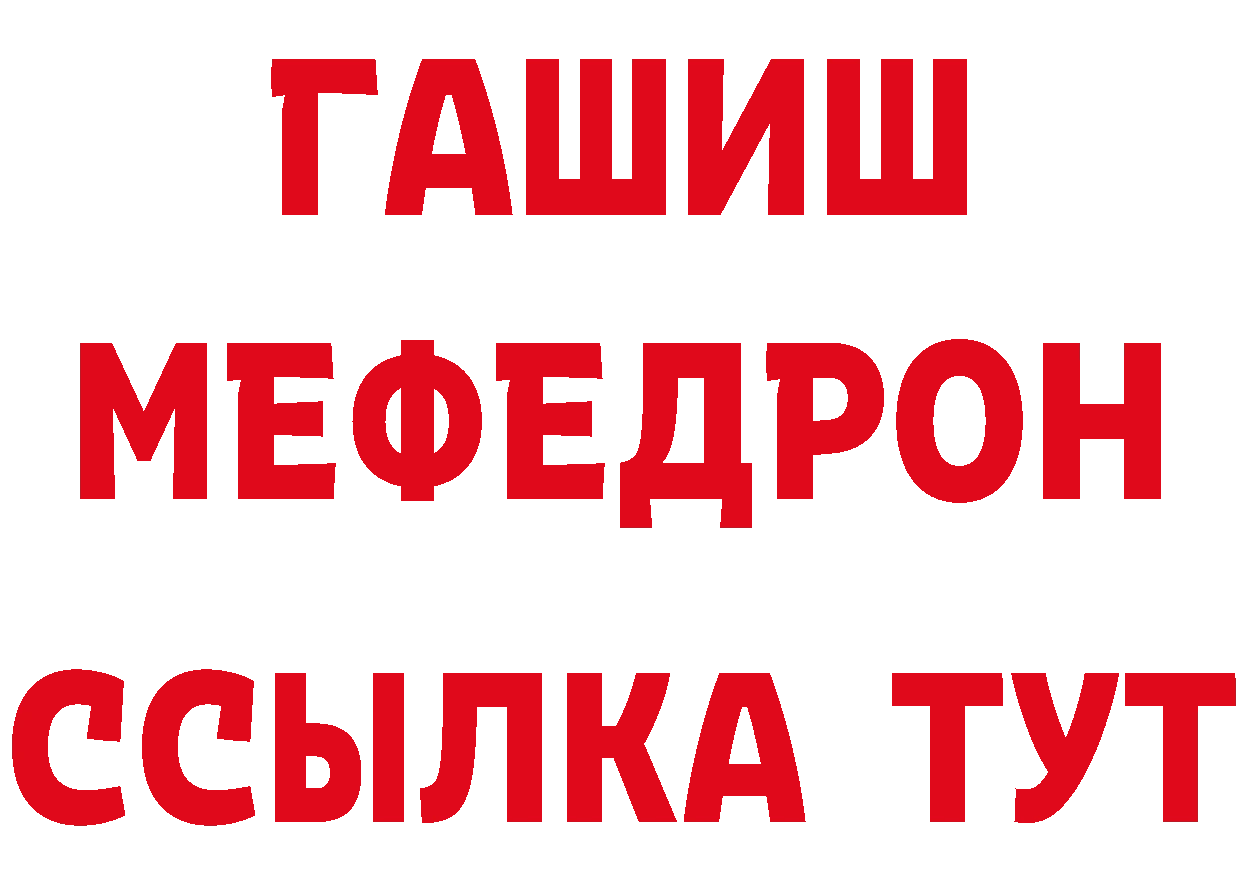 ГАШИШ
МЕФЕДРОН
ССЫЛКА ТУТ